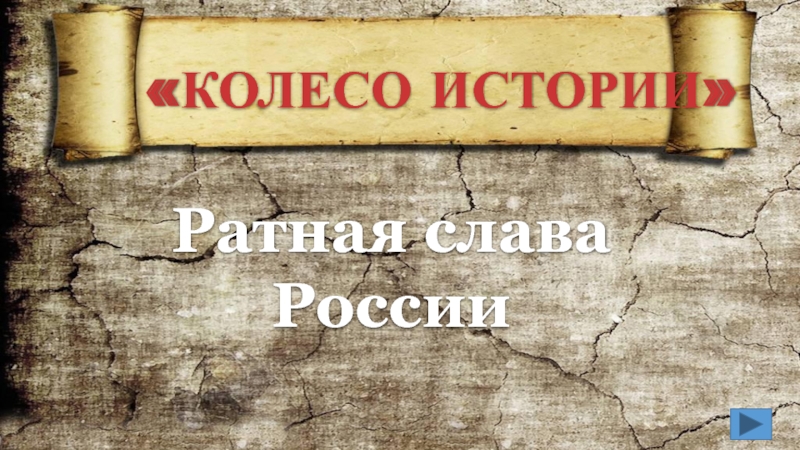 «КОЛЕСО ИСТОРИИ»

Ратная слава России